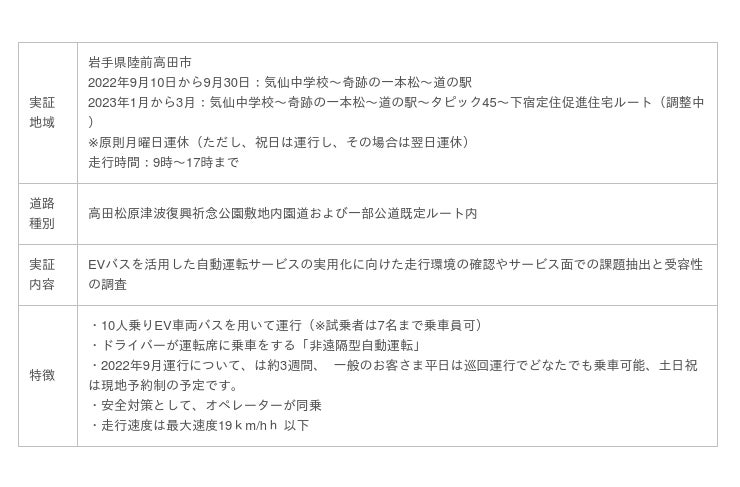 | 実証地域 | 岩手県陸前高田市 2022年9月10日から9月30日：気仙中学校～奇跡の一本松～道の駅 2023年1月から3月：気仙中学校～奇跡の一本松～道の駅～タピック45～下宿定住促進住宅ルート（調整中） ※原則月曜日運休（ただし、祝日は運行し、その場合は翌日運休） 走行時間：9時～17時まで |
|---|---|
| 道路種別 | 高田松原津波復興祈念公園敷地内園道および一部公道既定ルート内 |
| 実証内容 | EVバスを活用した自動運転サービスの実用化に向けた走行環境の確認やサービス面での課題抽出と受容性の調査 |
| 特徴 | ・10人乗りEV車両バスを用いて運行（※試乗者は7名まで乗車員可） ・ドライバーが運転席に乗車をする「非遠隔型自動運転」 ・2022年9月運行について、は約3週間、 一般のお客さま平日は巡回運行でどなたでも乗車可能、土日祝は現地予約制の予定です。 ・安全対策として、オペレーターが同乗 ・走行速度は最大速度19ｋｍ/ｈｈ 以下 |